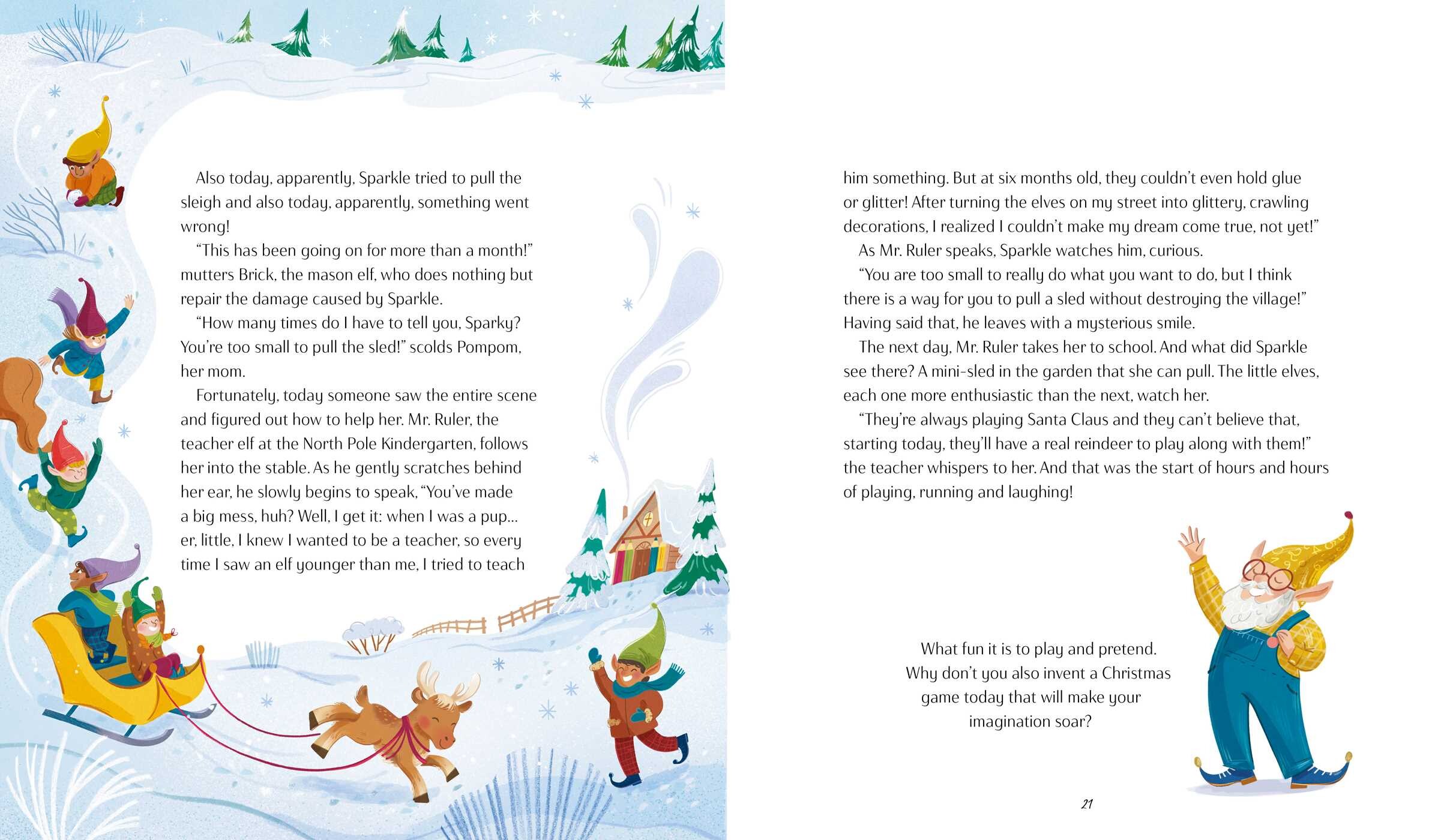 Also today, apparently, Sparkle tried to pull the sleigh and also today, apparently, something went wrong!

"This has been going on for more than a month!" mutters Brick, the mason elf, who does nothing but repair the damage caused by Sparkle.

"How many times do I have to tell you, Sparky? You're too small to pull the sled!" scolds Pompom, her mom.

Fortunately, today someone saw the entire scene and figured out how to help her. Mr. Ruler, the teacher elf at the North Pole Kindergarten, follows her into the stable. As he gently scratches behind her ear, he slowly begins to speak, "You've made a big mess, huh? Well, I get it: when I was a pup... er, little, I knew I wanted to be a teacher, so every time I saw an elf younger than me, I tried to teach him something. But at six months old, they couldn't even hold glue or glitter! After turning the elves on my street into glittery, crawling decorations, I realized I couldn't make my dream come true, not yet!"

As Mr. Ruler speaks, Sparkle watches him, curious.

"You are too small to really do what you want to do, but I think there is a way for you to pull a sled without destroying the village!" Having said that, he leaves with a mysterious smile.

The next day, Mr. Ruler takes her to school. And what did Sparkle see there? A mini-sled in the garden that she can pull. The little elves, each one more enthusiastic than the next, watch her.

"They're always playing Santa Claus and they can't believe that, starting today, they'll have a real reindeer to play along with them!" the teacher whispers to her. And that was the start of hours and hours of playing, running and laughing!

What fun it is to play and pretend.
Why don't you also invent a Christmas game today that will make your imagination soar?

21